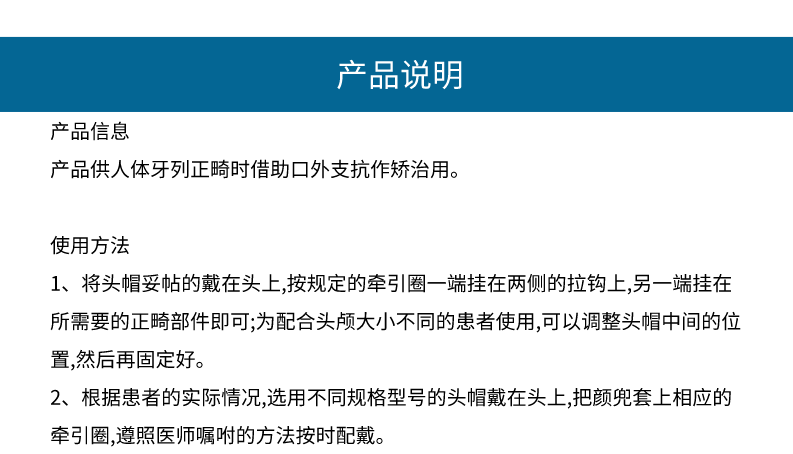 产品说明

产品信息

产品供人体牙列正畸时借助口外支抗作矫治用。

使用方法

1、将头帽妥帖的戴在头上,按规定的牵引圈一端挂在两侧的拉钩上,另一端挂在所需要的正畸部件即可;为配合头颅大小不同的患者使用,可以调整头帽中间的位置,然后再固定好。

2、根据患者的实际情况,选用不同规格型号的头帽戴在头上,把颜兜套上相应的牵引圈,遵照医师嘱咐的方法按时配戴。